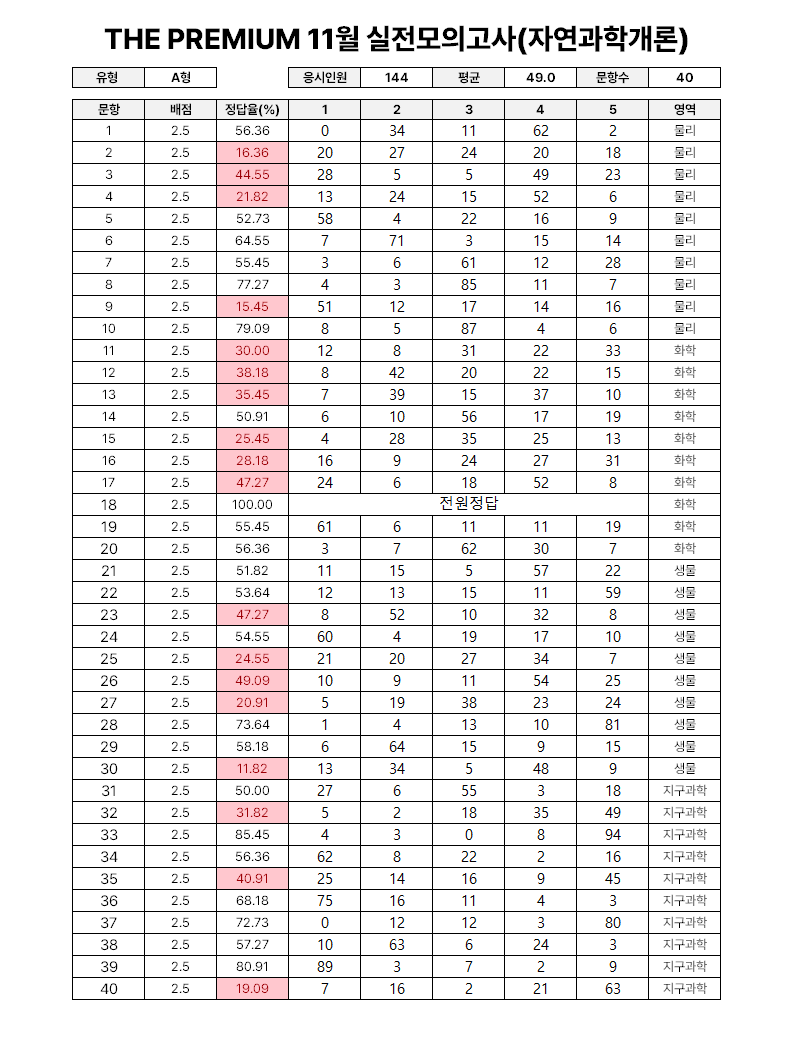 THE PREMIUM 11월 실전모의고사(자연과학개론)

| 유형 | A형 | | 응시인원 | 144 | 평균 | 49.0 | 문항수 | 40 |
|---|---|---|---|---|---|---|---|---|

| 문항 | 배점 | 정답율(%) | 1 | 2 | 3 | 4 | 5 | 영역 |
|---|---|---|---|---|---|---|---|---|
| 1 | 2.5 | 56.36 | 0 | 34 | 11 | 62 | 2 | 물리 |
| 2 | 2.5 | 16.36 | 20 | 27 | 24 | 20 | 18 | 물리 |
| 3 | 2.5 | 44.55 | 28 | 5 | 5 | 49 | 23 | 물리 |
| 4 | 2.5 | 21.82 | 13 | 24 | 15 | 52 | 6 | 물리 |
| 5 | 2.5 | 52.73 | 58 | 4 | 22 | 16 | 9 | 물리 |
| 6 | 2.5 | 64.55 | 7 | 71 | 3 | 15 | 14 | 물리 |
| 7 | 2.5 | 55.45 | 3 | 6 | 61 | 12 | 28 | 물리 |
| 8 | 2.5 | 77.27 | 4 | 3 | 85 | 11 | 7 | 물리 |
| 9 | 2.5 | 15.45 | 51 | 12 | 17 | 14 | 16 | 물리 |
| 10 | 2.5 | 79.09 | 8 | 5 | 87 | 4 | 6 | 물리 |
| 11 | 2.5 | 30.00 | 12 | 8 | 31 | 22 | 33 | 화학 |
| 12 | 2.5 | 38.18 | 8 | 42 | 20 | 22 | 15 | 화학 |
| 13 | 2.5 | 35.45 | 7 | 39 | 15 | 37 | 10 | 화학 |
| 14 | 2.5 | 50.91 | 6 | 10 | 56 | 17 | 19 | 화학 |
| 15 | 2.5 | 25.45 | 4 | 28 | 35 | 25 | 13 | 화학 |
| 16 | 2.5 | 28.18 | 16 | 9 | 24 | 27 | 31 | 화학 |
| 17 | 2.5 | 47.27 | 24 | 6 | 18 | 52 | 8 | 화학 |
| 18 | 2.5 | 100.00 | 전원정답 | | | | | 화학 |
| 19 | 2.5 | 55.45 | 61 | 6 | 11 | 11 | 19 | 화학 |
| 20 | 2.5 | 56.36 | 3 | 7 | 62 | 30 | 7 | 화학 |
| 21 | 2.5 | 51.82 | 11 | 15 | 5 | 57 | 22 | 생물 |
| 22 | 2.5 | 53.64 | 12 | 13 | 15 | 11 | 59 | 생물 |
| 23 | 2.5 | 47.27 | 8 | 52 | 10 | 32 | 8 | 생물 |
| 24 | 2.5 | 54.55 | 60 | 4 | 19 | 17 | 10 | 생물 |
| 25 | 2.5 | 24.55 | 21 | 20 | 27 | 34 | 7 | 생물 |
| 26 | 2.5 | 49.09 | 10 | 9 | 11 | 54 | 25 | 생물 |
| 27 | 2.5 | 20.91 | 5 | 19 | 38 | 23 | 24 | 생물 |
| 28 | 2.5 | 73.64 | 1 | 4 | 13 | 10 | 81 | 생물 |
| 29 | 2.5 | 58.18 | 6 | 64 | 15 | 9 | 15 | 생물 |
| 30 | 2.5 | 11.82 | 13 | 34 | 5 | 48 | 9 | 생물 |
| 31 | 2.5 | 50.00 | 27 | 6 | 55 | 3 | 18 | 지구과학 |
| 32 | 2.5 | 31.82 | 5 | 2 | 18 | 35 | 49 | 지구과학 |
| 33 | 2.5 | 85.45 | 4 | 3 | 0 | 8 | 94 | 지구과학 |
| 34 | 2.5 | 56.36 | 62 | 8 | 22 | 2 | 16 | 지구과학 |
| 35 | 2.5 | 40.91 | 25 | 14 | 16 | 9 | 45 | 지구과학 |
| 36 | 2.5 | 68.18 | 75 | 16 | 11 | 4 | 3 | 지구과학 |
| 37 | 2.5 | 72.73 | 0 | 12 | 12 | 3 | 80 | 지구과학 |
| 38 | 2.5 | 57.27 | 10 | 63 | 6 | 24 | 3 | 지구과학 |
| 39 | 2.5 | 80.91 | 89 | 3 | 7 | 2 | 9 | 지구과학 |
| 40 | 2.5 | 19.09 | 7 | 16 | 2 | 21 | 63 | 지구과학 |